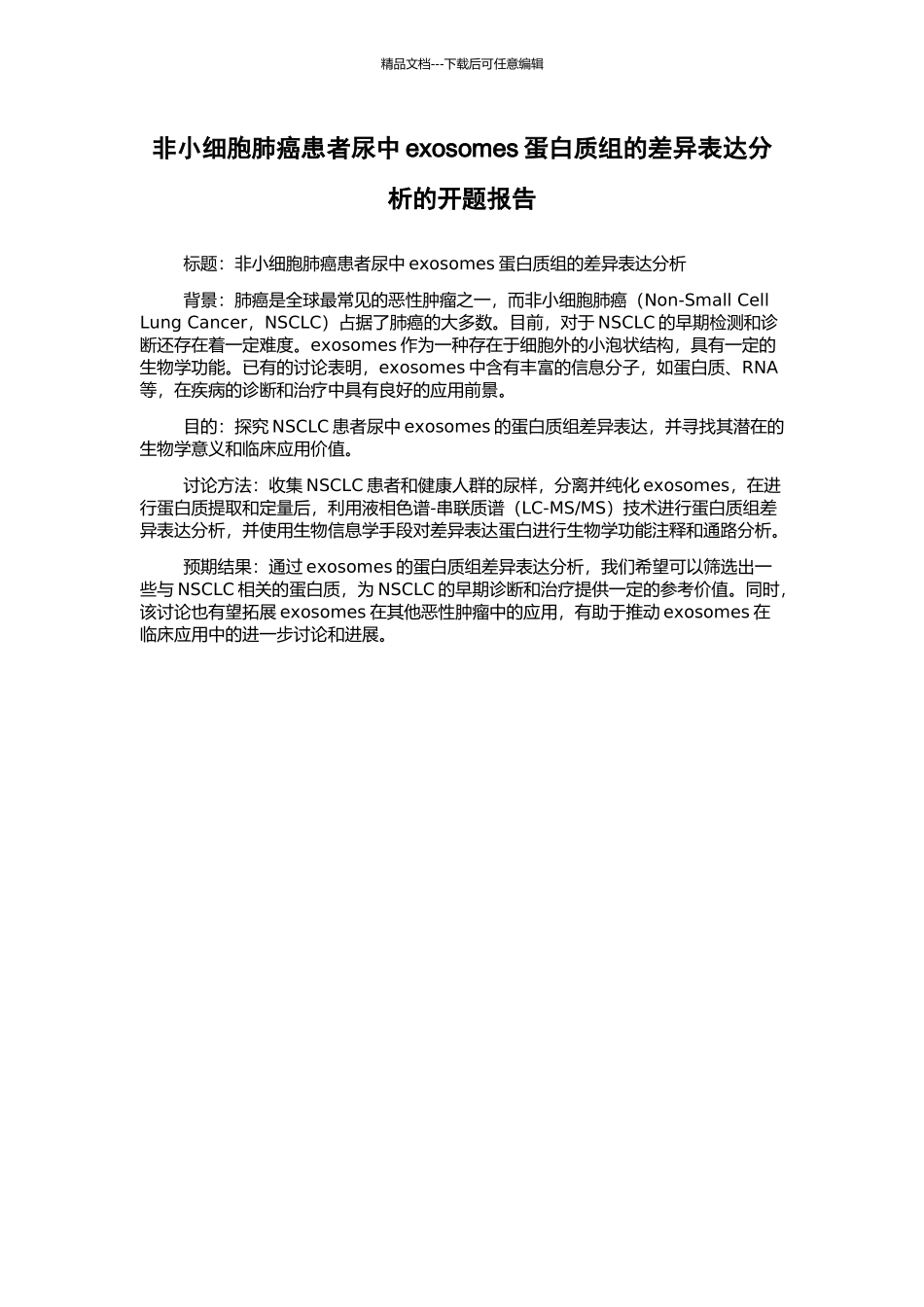 精品文档---下载后可任意编辑

非小细胞肺癌患者尿中 exosomes 蛋白质组的差异表达分析的开题报告

标题：非小细胞肺癌患者尿中 exosomes 蛋白质组的差异表达分析

背景：肺癌是全球最常见的恶性肿瘤之一，而非小细胞肺癌（Non-Small Cell Lung Cancer，NSCLC）占据了肺癌的大多数。目前，对于 NSCLC 的早期检测和诊断还存在着一定难度。exosomes 作为一种存在于细胞外的小泡状结构，具有一定的生物学功能。已有的讨论表明，exosomes 中含有丰富的信息分子，如蛋白质、RNA 等，在疾病的诊断和治疗中具有良好的应用前景。

目的：探究 NSCLC 患者尿中 exosomes 的蛋白质组差异表达，并寻找其潜在的生物学意义和临床应用价值。

讨论方法：收集 NSCLC 患者和健康人群的尿样，分离并纯化 exosomes，在进行蛋白质提取和定量后，利用液相色谱-串联质谱（LC-MS/MS）技术进行蛋白质组差异表达分析，并使用生物信息学手段对差异表达蛋白进行生物学功能注释和通路分析。

预期结果：通过 exosomes 的蛋白质组差异表达分析，我们希望可以筛选出一些与 NSCLC 相关的蛋白质，为 NSCLC 的早期诊断和治疗提供一定的参考价值。同时，该讨论也有望拓展 exosomes 在其他恶性肿瘤中的应用，有助于推动 exosomes 在临床应用中的进一步讨论和进展。